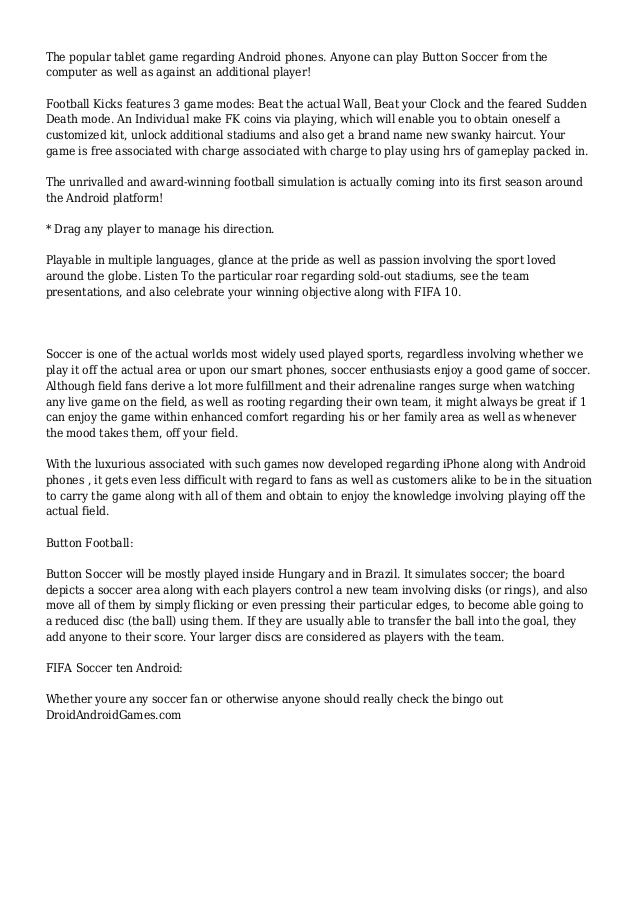 The popular tablet game regarding Android phones. Anyone can play Button Soccer from the computer as well as against an additional player!

Football Kicks features 3 game modes: Beat the actual Wall, Beat your Clock and the feared Sudden Death mode. An Individual make FK coins via playing, which will enable you to obtain oneself a customized kit, unlock additional stadiums and also get a brand name new swanky haircut. Your game is free associated with charge associated with charge to play using hrs of gameplay packed in.

The unrivalled and award-winning football simulation is actually coming into its first season around the Android platform!

* Drag any player to manage his direction.

Playable in multiple languages, glance at the pride as well as passion involving the sport loved around the globe. Listen To the particular roar regarding sold-out stadiums, see the team presentations, and also celebrate your winning objective along with FIFA 10.

Soccer is one of the actual worlds most widely used played sports, regardless involving whether we play it off the actual area or upon our smart phones, soccer enthusiasts enjoy a good game of soccer. Although field fans derive a lot more fulfillment and their adrenaline ranges surge when watching any live game on the field, as well as rooting regarding their own team, it might always be great if 1 can enjoy the game within enhanced comfort regarding his or her family area as well as whenever the mood takes them, off your field.

With the luxurious associated with such games now developed regarding iPhone along with Android phones , it gets even less difficult with regard to fans as well as customers alike to be in the situation to carry the game along with all of them and obtain to enjoy the knowledge involving playing off the actual field.

Button Football:

Button Soccer will be mostly played inside Hungary and in Brazil. It simulates soccer; the board depicts a soccer area along with each players control a new team involving disks (or rings), and also move all of them by simply flicking or even pressing their particular edges, to become able going to a reduced disc (the ball) using them. If they are usually able to transfer the ball into the goal, they add anyone to their score. Your larger discs are considered as players with the team.

FIFA Soccer ten Android:

Whether youre any soccer fan or otherwise anyone should really check the bingo out DroidAndroidGames.com